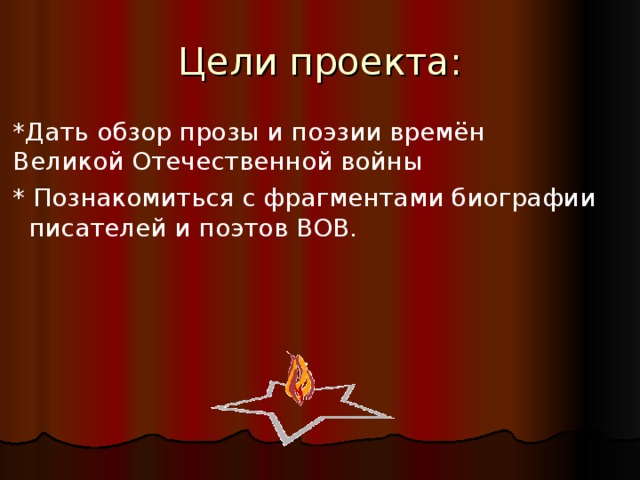 Цели проекта:

*Дать обзор прозы и поэзии времён Великой Отечественной войны

* Познакомиться с фрагментами биографии писателей и поэтов ВОВ.